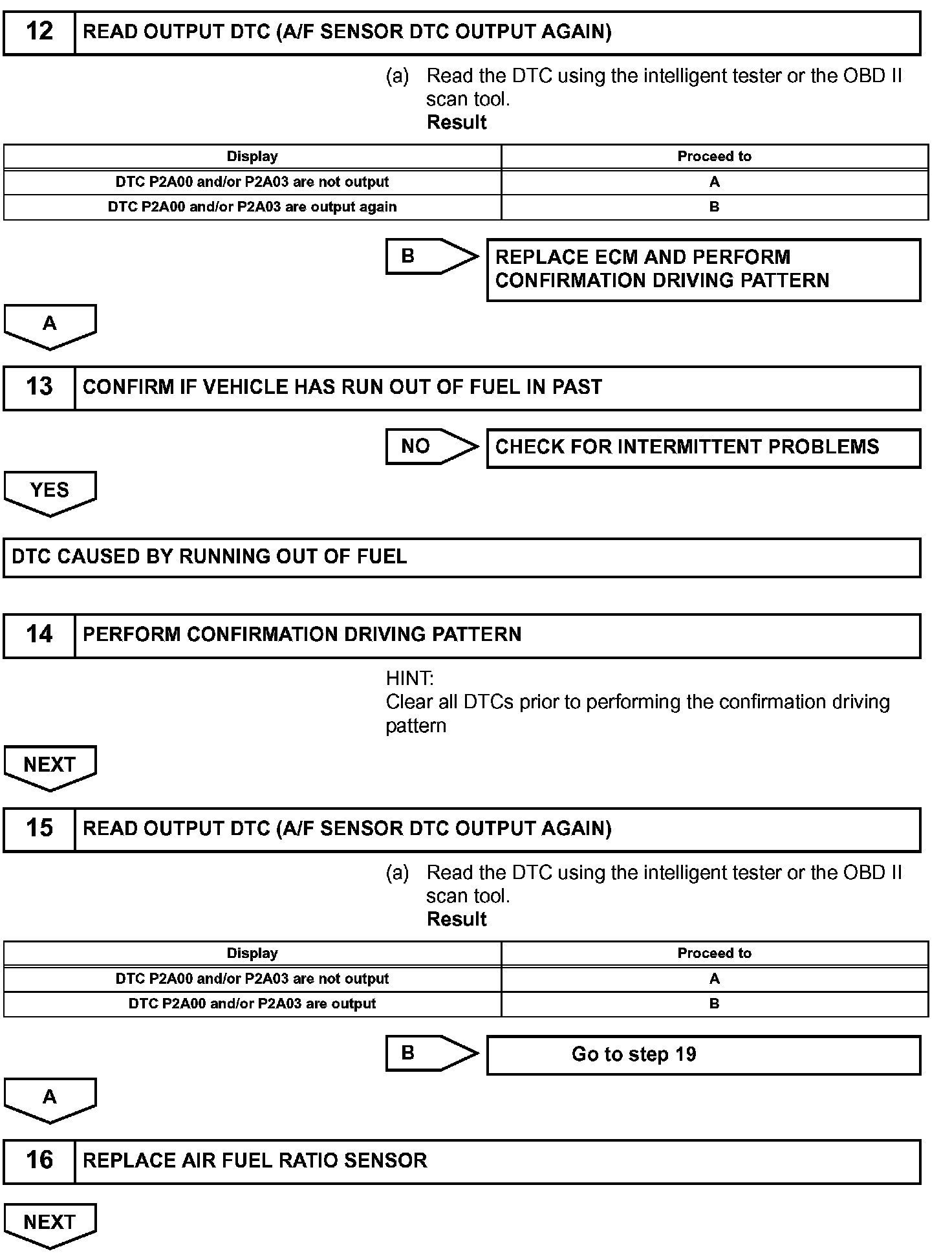 12 READ OUTPUT DTC (A/F SENSOR DTC OUTPUT AGAIN)

(a) Read the DTC using the intelligent tester or the OBD II scan tool.
Result

| Display | Proceed to |
|---|---|
| DTC P2A00 and/or P2A03 are not output | A |
| DTC P2A00 and/or P2A03 are output again | B |

B

REPLACE ECM AND PERFORM CONFIRMATION DRIVING PATTERN

A

13 CONFIRM IF VEHICLE HAS RUN OUT OF FUEL IN PAST

NO

CHECK FOR INTERMITTENT PROBLEMS

YES

DTC CAUSED BY RUNNING OUT OF FUEL

14 PERFORM CONFIRMATION DRIVING PATTERN

HINT:
Clear all DTCs prior to performing the confirmation driving pattern

NEXT

15 READ OUTPUT DTC (A/F SENSOR DTC OUTPUT AGAIN)

(a) Read the DTC using the intelligent tester or the OBD II scan tool.
Result

| Display | Proceed to |
|---|---|
| DTC P2A00 and/or P2A03 are not output | A |
| DTC P2A00 and/or P2A03 are output | B |

B

Go to step 19

A

16 REPLACE AIR FUEL RATIO SENSOR

NEXT